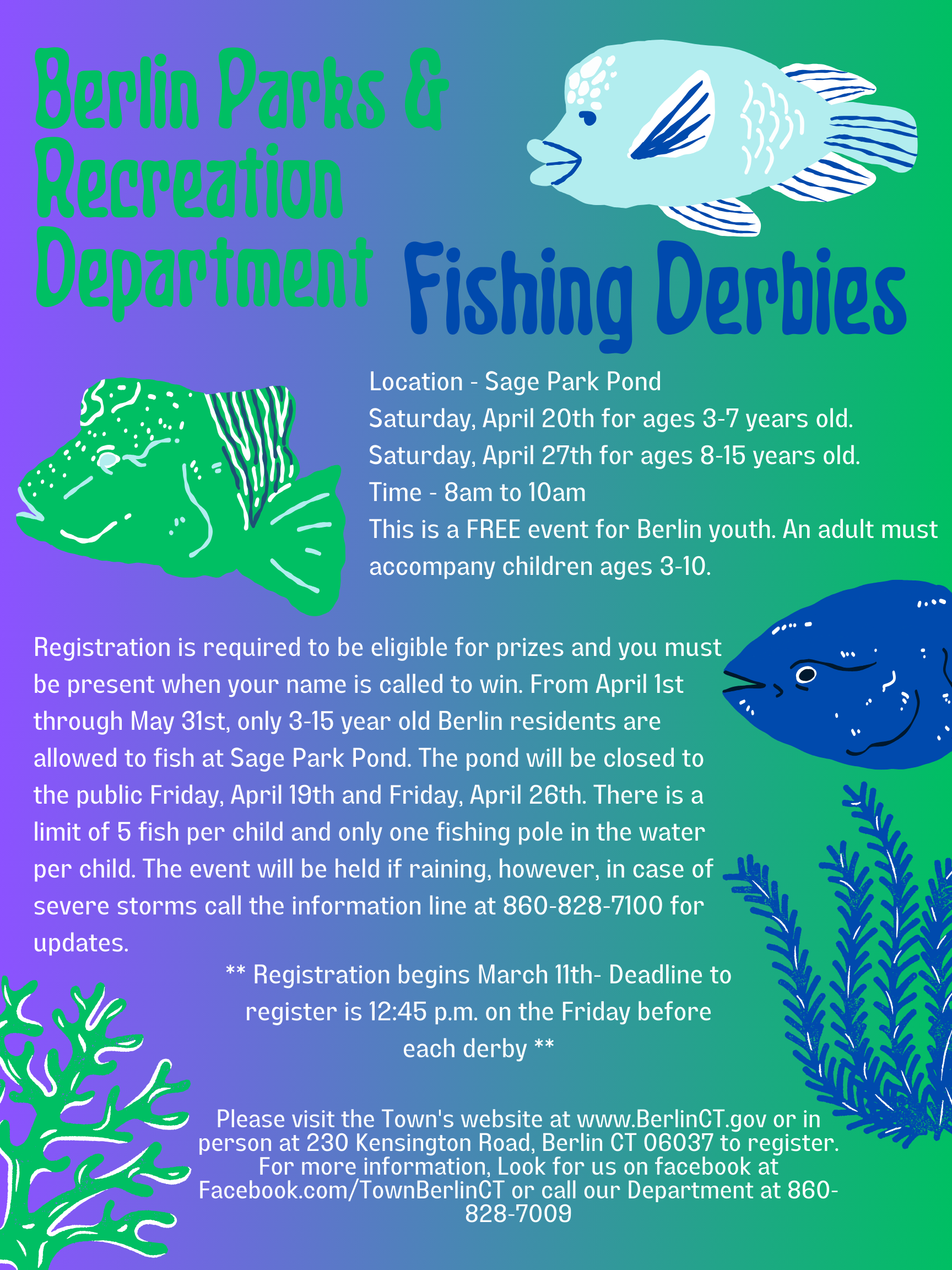 Berlin Parks & Recreation Department

Fishing Derbies

Location - Sage Park Pond
Saturday, April 20th for ages 3-7 years old.
Saturday, April 27th for ages 8-15 years old.
Time - 8am to 10am
This is a FREE event for Berlin youth. An adult must accompany children ages 3-10.

Registration is required to be eligible for prizes and you must be present when your name is called to win. From April 1st through May 31st, only 3-15 year old Berlin residents are allowed to fish at Sage Park Pond. The pond will be closed to the public Friday, April 19th and Friday, April 26th. There is a limit of 5 fish per child and only one fishing pole in the water per child. The event will be held if raining, however, in case of severe storms call the information line at 860-828-7100 for updates.

** Registration begins March 11th- Deadline to register is 12:45 p.m. on the Friday before each derby **

Please visit the Town's website at www.BerlinCT.gov or in person at 230 Kensington Road, Berlin CT 06037 to register. For more information, Look for us on facebook at Facebook.com/TownBerlinCT or call our Department at 860-828-7009